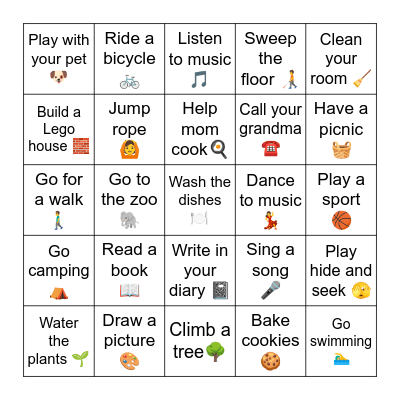 | | | | | |
|---|---|---|---|---|
| Play with your pet 🐶 | Ride a bicycle 🚲 | Listen to music 🎵 | Sweep the floor 🧑‍🦯 | Clean your room 🧹 |
| Build a Lego house 🧱 | Jump rope 🙆 | Help mom cook 🍳 | Call your grandma ☎️ | Have a picnic 🧺 |
| Go for a walk 🚶 | Go to the zoo 🐘 | Wash the dishes 🍽️ | Dance to music 💃 | Play a sport 🏀 |
| Go camping ⛺ | Read a book 📖 | Write in your diary 📓 | Sing a song 🎤 | Play hide and seek 🫣 |
| Water the plants 🌱 | Draw a picture 🎨 | Climb a tree 🌳 | Bake cookies 🍪 | Go swimming 🏊 |